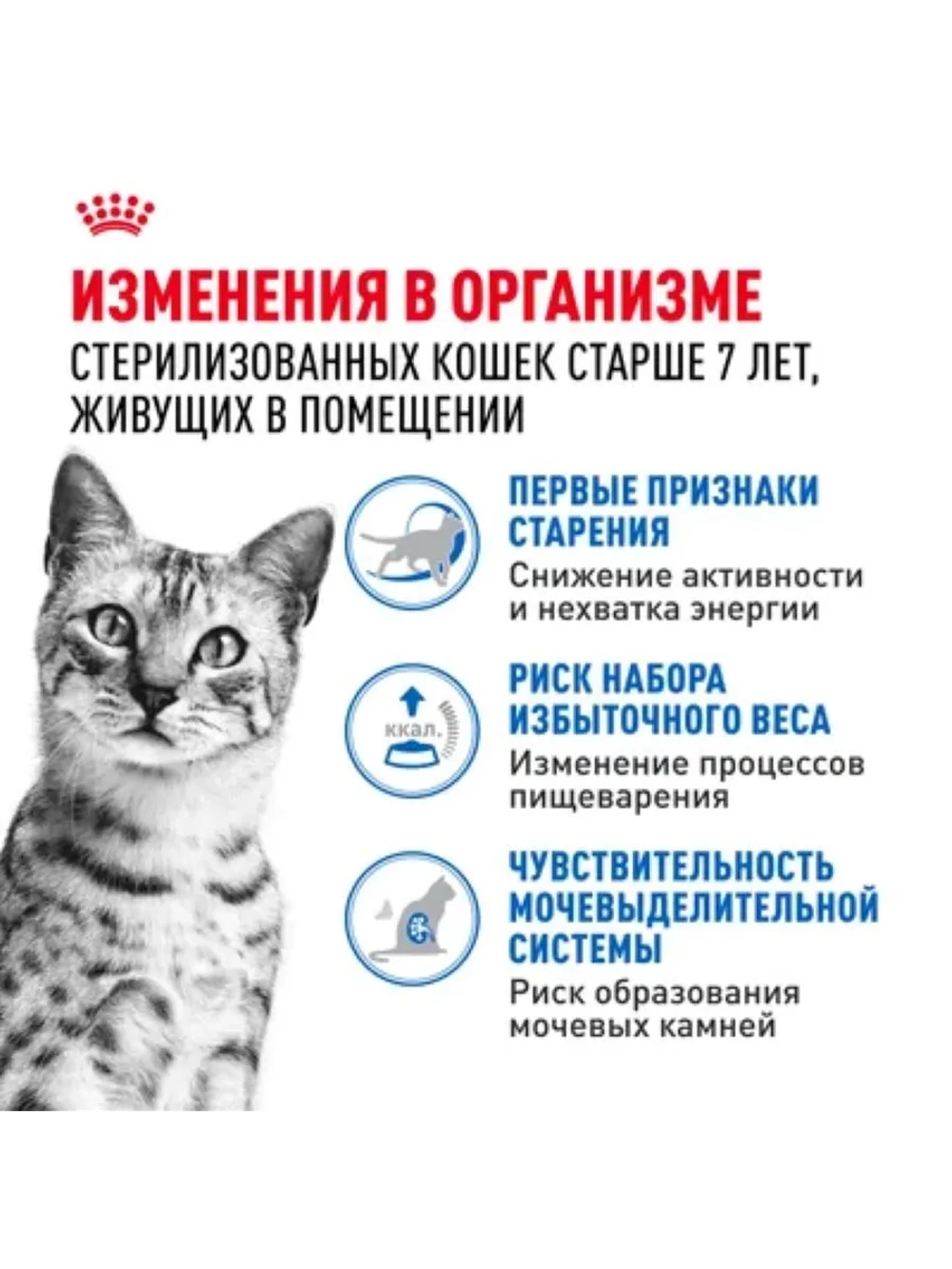 ИЗМЕНЕНИЯ В ОРГАНИЗМЕ
СТЕРИЛИЗОВАННЫХ КОШЕК СТАРШЕ 7 ЛЕТ, ЖИВУЩИХ В ПОМЕЩЕНИИ

ПЕРВЫЕ ПРИЗНАКИ СТАРЕНИЯ
Снижение активности и нехватка энергии

ккал.

РИСК НАБОРА ИЗБЫТОЧНОГО ВЕСА
Изменение процессов пищеварения

ЧУВСТВИТЕЛЬНОСТЬ МОЧЕВЫДЕЛИТЕЛЬНОЙ СИСТЕМЫ
Риск образования мочевых камней